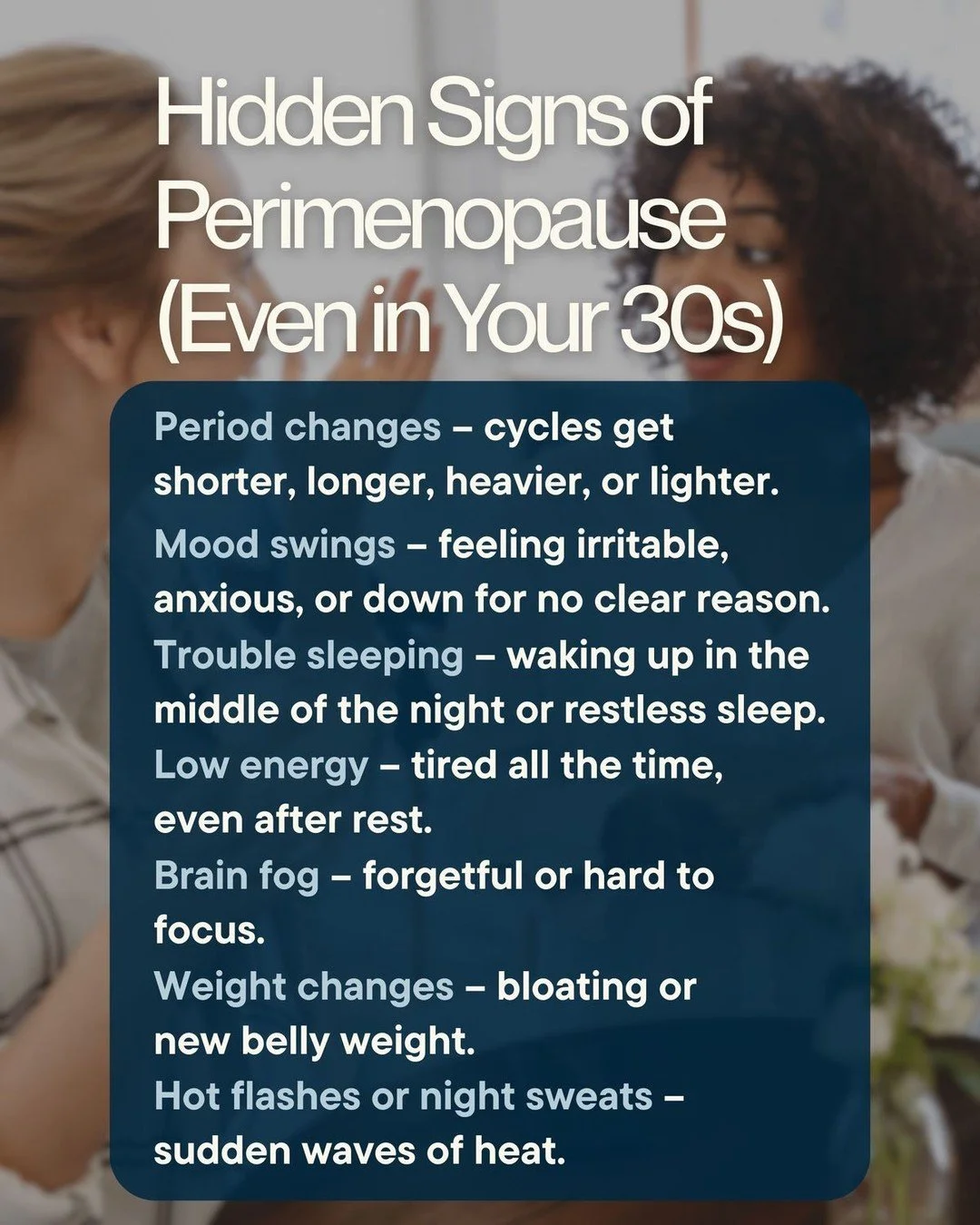 Hidden Signs of Perimenopause (Even in Your 30s)

Period changes – cycles get shorter, longer, heavier, or lighter.

Mood swings – feeling irritable, anxious, or down for no clear reason.

Trouble sleeping – waking up in the middle of the night or restless sleep.

Low energy – tired all the time, even after rest.

Brain fog – forgetful or hard to focus.

Weight changes – bloating or new belly weight.

Hot flashes or night sweats – sudden waves of heat.